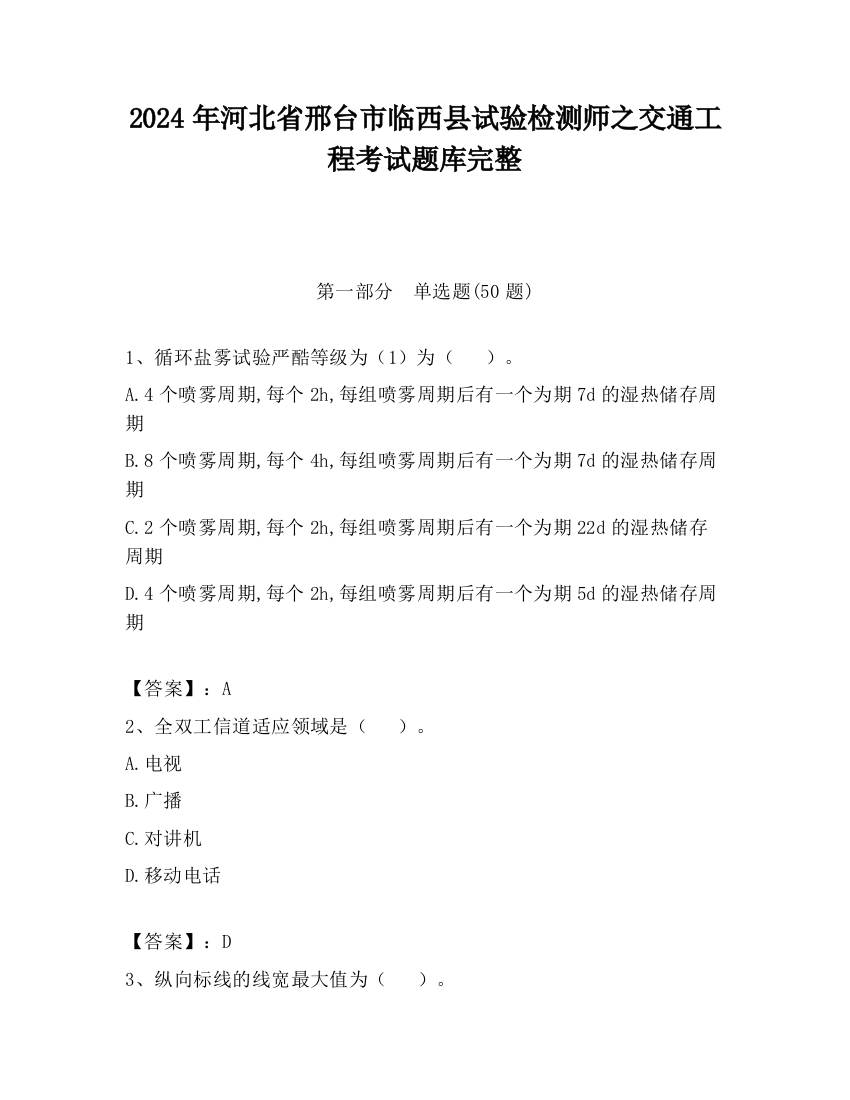 2024 年河北省邢台市临西县试验检测师之交通工程考试题库完整

第一部分　单选题(50 题)

1、循环盐雾试验严酷等级为（1）为（　　）。

A.4 个喷雾周期,每个 2h,每组喷雾周期后有一个为期 7d 的湿热储存周期

B.8 个喷雾周期,每个 4h,每组喷雾周期后有一个为期 7d 的湿热储存周期

C.2 个喷雾周期,每个 2h,每组喷雾周期后有一个为期 22d 的湿热储存周期

D.4 个喷雾周期,每个 2h,每组喷雾周期后有一个为期 5d 的湿热储存周期

【答案】：A

2、全双工信道适应领域是（　　）。

A.电视

B.广播

C.对讲机

D.移动电话

【答案】：D

3、纵向标线的线宽最大值为（　　）。